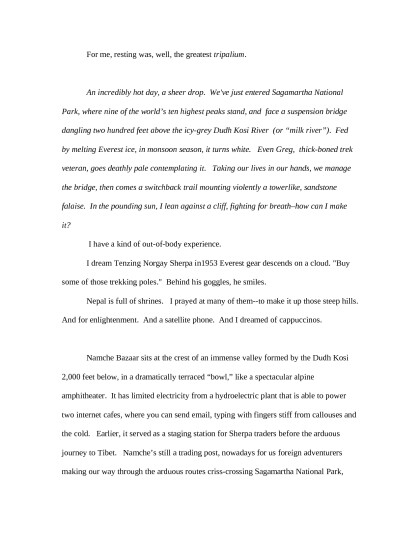 For me, resting was, well, the greatest tripalium.

An incredibly hot day, a sheer drop. We've just entered Sagamartha National Park, where nine of the world's ten highest peaks stand, and face a suspension bridge dangling two hundred feet above the icy-grey Dudh Kosi River (or "milk river"). Fed by melting Everest ice, in monsoon season, it turns white. Even Greg, thick-boned trek veteran, goes deathly pale contemplating it. Taking our lives in our hands, we manage the bridge, then comes a switchback trail mounting violently a towerlike, sandstone falaise. In the pounding sun, I lean against a cliff, fighting for breath–how can I make it?

I have a kind of out-of-body experience.

I dream Tenzing Norgay Sherpa in1953 Everest gear descends on a cloud. "Buy some of those trekking poles." Behind his goggles, he smiles.

Nepal is full of shrines. I prayed at many of them--to make it up those steep hills. And for enlightenment. And a satellite phone. And I dreamed of cappuccinos.

Namche Bazaar sits at the crest of an immense valley formed by the Dudh Kosi 2,000 feet below, in a dramatically terraced "bowl," like a spectacular alpine amphitheater. It has limited electricity from a hydroelectric plant that is able to power two internet cafes, where you can send email, typing with fingers stiff from callouses and the cold. Earlier, it served as a staging station for Sherpa traders before the arduous journey to Tibet. Namche's still a trading post, nowadays for us foreign adventurers making our way through the arduous routes criss-crossing Sagamartha National Park,